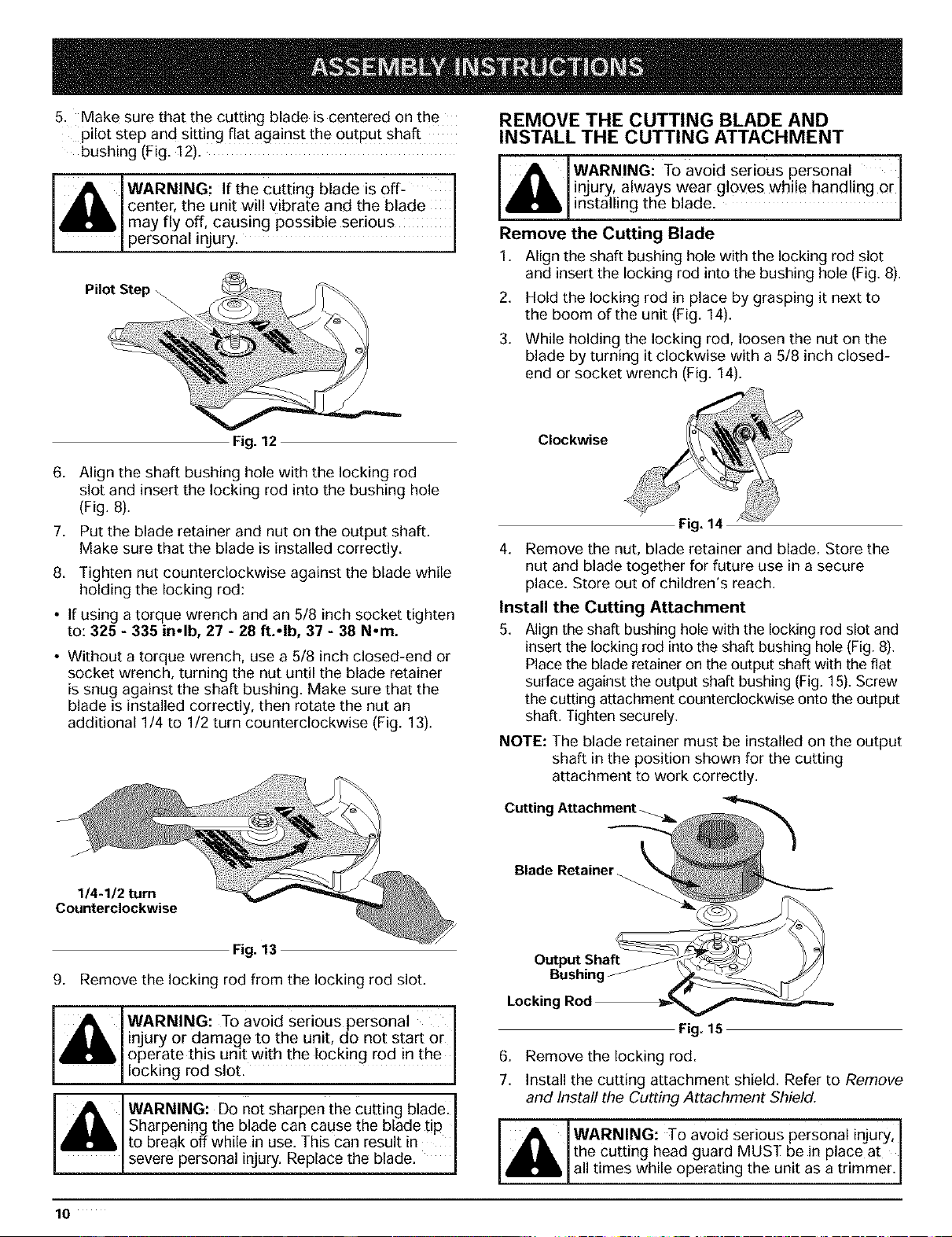 ASSEMBLY INSTRUCTIONS

5. Make sure that the cutting blade is centered on the pilot step and sitting flat against the output shaft bushing (Fig. 12).

WARNING: If the cutting blade is off-center, the unit will vibrate and the blade may fly off, causing possible serious personal injury.

Pilot Step

Fig. 12

6. Align the shaft bushing hole with the locking rod slot and insert the locking rod into the bushing hole (Fig. 8).

7. Put the blade retainer and nut on the output shaft. Make sure that the blade is installed correctly.

8. Tighten nut counterclockwise against the blade while holding the locking rod:

• If using a torque wrench and an 5/8 inch socket tighten to: 325 - 335 in•lb, 27 - 28 ft.•lb, 37 - 38 N•m.

• Without a torque wrench, use a 5/8 inch closed-end or socket wrench, turning the nut until the blade retainer is snug against the shaft bushing. Make sure that the blade is installed correctly, then rotate the nut an additional 1/4 to 1/2 turn counterclockwise (Fig. 13).

1/4-1/2 turn Counterclockwise

Fig. 13

9. Remove the locking rod from the locking rod slot.

WARNING: To avoid serious personal injury or damage to the unit, do not start or operate this unit with the locking rod in the locking rod slot.

WARNING: Do not sharpen the cutting blade. Sharpening the blade can cause the blade tip to break off while in use. This can result in severe personal injury. Replace the blade.

REMOVE THE CUTTING BLADE AND INSTALL THE CUTTING ATTACHMENT

WARNING: To avoid serious personal injury, always wear gloves while handling or installing the blade.

Remove the Cutting Blade

1. Align the shaft bushing hole with the locking rod slot and insert the locking rod into the bushing hole (Fig. 8).

2. Hold the locking rod in place by grasping it next to the boom of the unit (Fig. 14).

3. While holding the locking rod, loosen the nut on the blade by turning it clockwise with a 5/8 inch closed-end or socket wrench (Fig. 14).

Clockwise

Fig. 14

4. Remove the nut, blade retainer and blade. Store the nut and blade together for future use in a secure place. Store out of children's reach.

Install the Cutting Attachment

5. Align the shaft bushing hole with the locking rod slot and insert the locking rod into the shaft bushing hole (Fig. 8). Place the blade retainer on the output shaft with the flat surface against the output shaft bushing (Fig. 15). Screw the cutting attachment counterclockwise onto the output shaft. Tighten securely.

NOTE: The blade retainer must be installed on the output shaft in the position shown for the cutting attachment to work correctly.

Cutting Attachment

Blade Retainer

Output Shaft Bushing

Locking Rod

Fig. 15

6. Remove the locking rod.

7. Install the cutting attachment shield. Refer to Remove and Install the Cutting Attachment Shield.

WARNING: To avoid serious personal injury, the cutting head guard MUST be in place at all times while operating the unit as a trimmer.

10